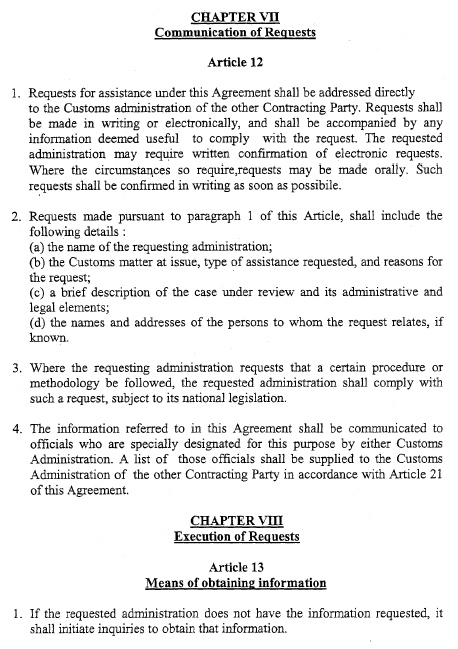 CHAPTER VII
Communication of Requests

Article 12

1. Requests for assistance under this Agreement shall be addressed directly to the Customs administration of the other Contracting Party. Requests shall be made in writing or electronically, and shall be accompanied by any information deemed useful to comply with the request. The requested administration may require written confirmation of electronic requests. Where the circumstances so require,requests may be made orally. Such requests shall be confirmed in writing as soon as possibile.

2. Requests made pursuant to paragraph 1 of this Article, shall include the following details :
(a) the name of the requesting administration;
(b) the Customs matter at issue, type of assistance requested, and reasons for the request;
(c) a brief description of the case under review and its administrative and legal elements;
(d) the names and addresses of the persons to whom the request relates, if known.

3. Where the requesting administration requests that a certain procedure or methodology be followed, the requested administration shall comply with such a request, subject to its national legislation.

4. The information referred to in this Agreement shall be communicated to officials who are specially designated for this purpose by either Customs Administration. A list of those officials shall be supplied to the Customs Administration of the other Contracting Party in accordance with Article 21 of this Agreement.

CHAPTER VIII
Execution of Requests

Article 13
Means of obtaining information

1. If the requested administration does not have the information requested, it shall initiate inquiries to obtain that information.